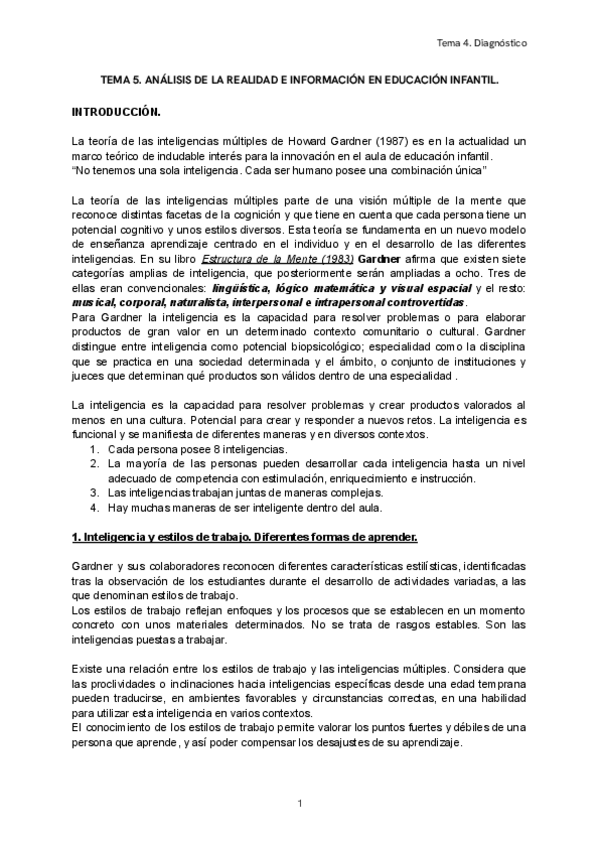 Tema 4. Diagnóstico

TEMA 5. ANÁLISIS DE LA REALIDAD E INFORMACIÓN EN EDUCACIÓN INFANTIL.

INTRODUCCIÓN.

La teoría de las inteligencias múltiples de Howard Gardner (1987) es en la actualidad un marco teórico de indudable interés para la innovación en el aula de educación infantil.
"No tenemos una sola inteligencia. Cada ser humano posee una combinación única"

La teoría de las inteligencias múltiples parte de una visión múltiple de la mente que reconoce distintas facetas de la cognición y que tiene en cuenta que cada persona tiene un potencial cognitivo y unos estilos diversos. Esta teoría se fundamenta en un nuevo modelo de enseñanza aprendizaje centrado en el individuo y en el desarrollo de las diferentes inteligencias. En su libro Estructura de la Mente (1983) Gardner afirma que existen siete categorías amplias de inteligencia, que posteriormente serán ampliadas a ocho. Tres de ellas eran convencionales: lingüística, lógico matemática y visual espacial y el resto: musical, corporal, naturalista, interpersonal e intrapersonal controvertidas.
Para Gardner la inteligencia es la capacidad para resolver problemas o para elaborar productos de gran valor en un determinado contexto comunitario o cultural. Gardner distingue entre inteligencia como potencial biopsicológico; especialidad como la disciplina que se practica en una sociedad determinada y el ámbito, o conjunto de instituciones y jueces que determinan qué productos son válidos dentro de una especialidad .

La inteligencia es la capacidad para resolver problemas y crear productos valorados al menos en una cultura. Potencial para crear y responder a nuevos retos. La inteligencia es funcional y se manifiesta de diferentes maneras y en diversos contextos.
1. Cada persona posee 8 inteligencias.
2. La mayoría de las personas pueden desarrollar cada inteligencia hasta un nivel adecuado de competencia con estimulación, enriquecimiento e instrucción.
3. Las inteligencias trabajan juntas de maneras complejas.
4. Hay muchas maneras de ser inteligente dentro del aula.

1. Inteligencia y estilos de trabajo. Diferentes formas de aprender.

Gardner y sus colaboradores reconocen diferentes características estilísticas, identificadas tras la observación de los estudiantes durante el desarrollo de actividades variadas, a las que denominan estilos de trabajo.
Los estilos de trabajo reflejan enfoques y los procesos que se establecen en un momento concreto con unos materiales determinados. No se trata de rasgos estables. Son las inteligencias puestas a trabajar.

Existe una relación entre los estilos de trabajo y las inteligencias múltiples. Considera que las proclividades o inclinaciones hacia inteligencias específicas desde una edad temprana pueden traducirse, en ambientes favorables y circunstancias correctas, en una habilidad para utilizar esta inteligencia en varios contextos.
El conocimiento de los estilos de trabajo permite valorar los puntos fuertes y débiles de una persona que aprende, y así poder compensar los desajustes de su aprendizaje.

1